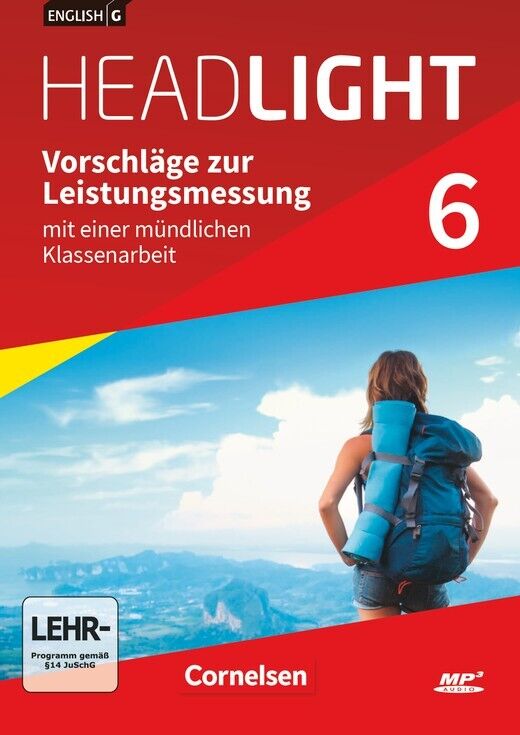 ENGLISH G

HEADLIGHT

Vorschläge zur Leistungsmessung

mit einer mündlichen Klassenarbeit

6

LEHR-
Programm gemäß §14 JuSchG

Cornelsen

MP3 AUDIO